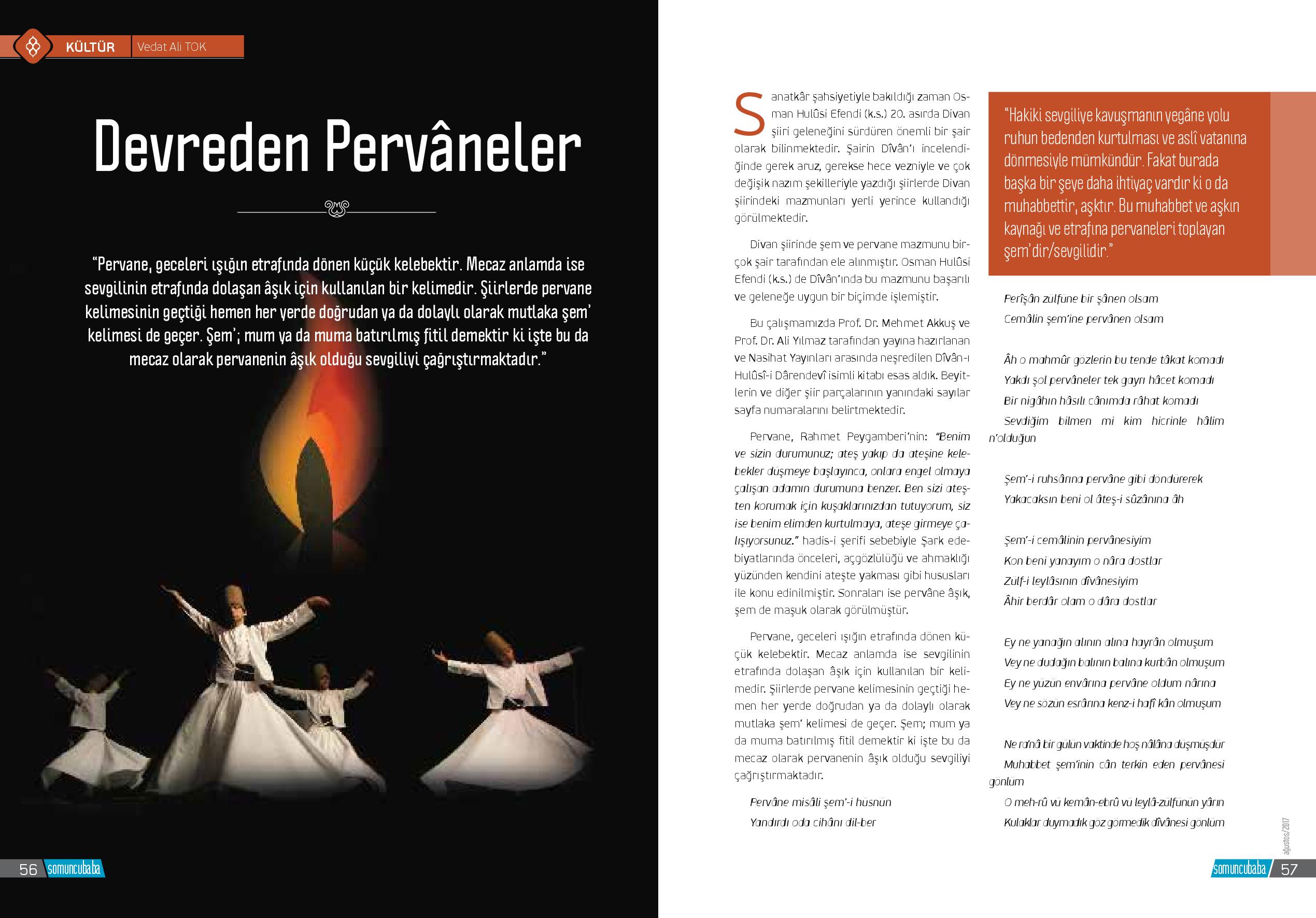 KÜLTÜR Vedat Ali TOK

Devreden Pervâneler

"Pervane, geceleri ışığın etrafında dönen küçük kelebektir. Mecaz anlamda ise sevgilinin etrafında dolaşan âşık için kullanılan bir kelimedir. Şiirlerde pervane kelimesinin geçtiği hemen her yerde doğrudan ya da dolaylı olarak mutlaka şem' kelimesi de geçer. Şem'; mum ya da muma batırılmış fitil demektir ki işte bu da mecaz olarak pervanenin âşık olduğu sevgiliyi çağrıştırmaktadır."

56 somuncubaba

Sanatkâr şahsiyetiyle bakıldığı zaman Osman Hulûsi Efendi (k.s.) 20. asırda Divan şiiri geleneğini sürdüren önemli bir şair olarak bilinmektedir. Şairin Dîvân'ı incelendiğinde gerek aruz, gerekse hece vezniyle ve çok değişik nazım şekilleriyle yazdığı şiirlerde Divan şiirindeki mazmunları yerli yerince kullandığı görülmektedir.

Divan şiirinde şem ve pervane mazmunu birçok şair tarafından ele alınmıştır. Osman Hulûsi Efendi (k.s.) de Dîvân'ında bu mazmunu başarılı ve geleneğe uygun bir biçimde işlemiştir.

Bu çalışmamızda Prof. Dr. Mehmet Akkuş ve Prof. Dr. Ali Yılmaz tarafından yayına hazırlanan ve Nasihat Yayınları arasında neşredilen Dîvân-ı Hulûsî-i Dârendevî isimli kitabı esas aldık. Beyitlerin ve diğer şiir parçalarının yanındaki sayılar sayfa numaralarını belirtmektedir.

Pervane, Rahmet Peygamberi'nin: "Benim ve sizin durumunuz; ateş yakıp da ateşine kelebekler düşmeye başlayınca, onlara engel olmaya çalışan adamın durumuna benzer. Ben sizi ateşten korumak için kuşaklarınızdan tutuyorum, siz ise benim elimden kurtulmaya, ateşe girmeye çalışıyorsunuz." hadis-i şerifi sebebiyle Şark edebiyatlarında önceleri, açgözlülüğü ve ahmaklığı yüzünden kendini ateşte yakması gibi hususları ile konu edinilmiştir. Sonraları ise pervâne âşık, şem de maşuk olarak görülmüştür.

Pervane, geceleri ışığın etrafında dönen küçük kelebektir. Mecaz anlamda ise sevgilinin etrafında dolaşan âşık için kullanılan bir kelimedir. Şiirlerde pervane kelimesinin geçtiği hemen her yerde doğrudan ya da dolaylı olarak mutlaka şem' kelimesi de geçer. Şem; mum ya da muma batırılmış fitil demektir ki işte bu da mecaz olarak pervanenin âşık olduğu sevgiliyi çağrıştırmaktadır.

Pervâne misâli şem'-i hüsnün
Yandırdı oda cihânı dil-ber

"Hakiki sevgiliye kavuşmanın yegâne yolu ruhun bedenden kurtulması ve aslî vatanına dönmesiyle mümkündür. Fakat burada başka bir şeye daha ihtiyaç vardır ki o da muhabbettir, aşktır. Bu muhabbet ve aşkın kaynağı ve etrafına pervaneleri toplayan şem'dir/sevgilidir."

Perîşân zülfüne bir şânen olsam
Cemâlin şem'ine pervânen olsam

Âh o mahmûr gözlerin bu tende tâkat komadı
Yakdı şol pervâneler tek gayrı hâcet komadı
Bir nigâhın hâsılı cânımda râhat komadı
Sevdiğim bilmen mi kim hicrinle hâlim n'olduğun

Şem'-i ruhsârına pervâne gibi döndürerek
Yakacaksın beni ol âteş-i sûzânına âh

Şem'-i cemâlinin pervânesiyim
Kon beni yanayım o nâra dostlar
Zülf-i leylâsının dîvânesiyim
Âhir berdâr olam o dâra dostlar

Ey ne yanağın alının alına hayrân olmuşum
Vey ne dudağın balının balına kurbân olmuşum
Ey ne yüzün envârına pervâne oldum nârına
Vey ne sözün esrârına kenz-i hafî kân olmuşum

Ne ra'nâ bir gülün vaktinde hoş nâlâna düşmüşdür
Muhabbet şem'inin cân terkin eden pervânesi gönlüm
O meh-rû vü kemân-ebrû vü leylâ-zülfünün yârın
Kulaklar duymadık göz görmedik dîvânesi gönlüm

ağustos/2017

somuncubaba 57